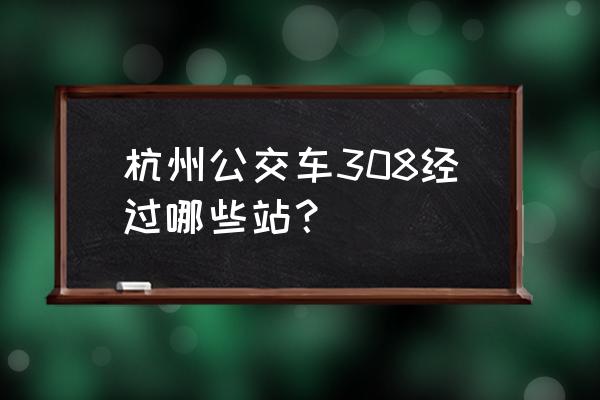 杭州公交车308经过哪些站？